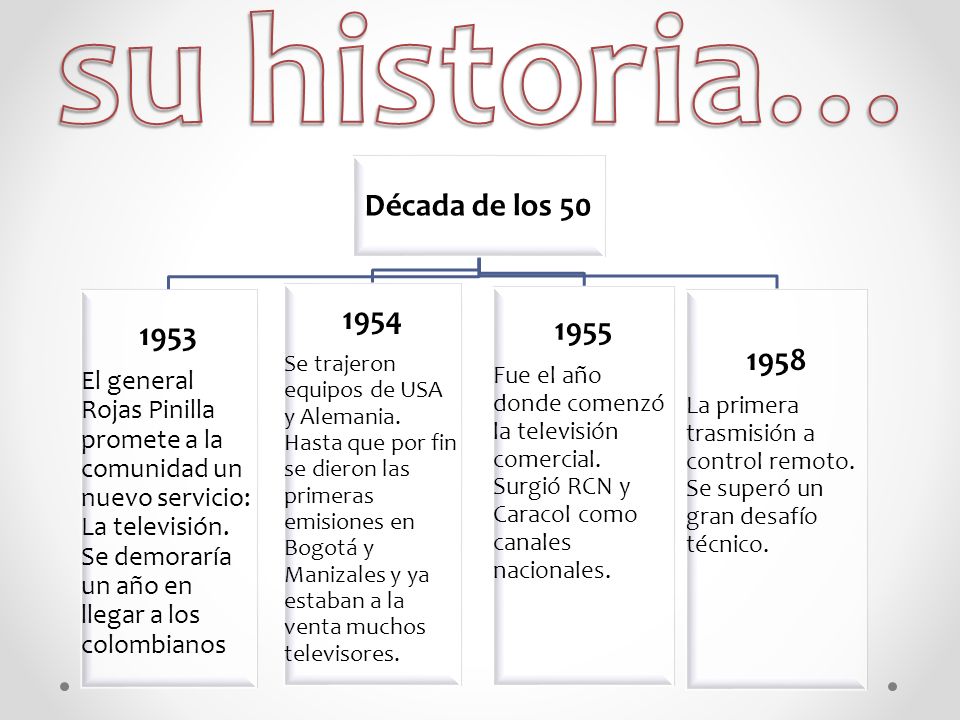 su historia…

Década de los 50

1953
El general Rojas Pinilla promete a la comunidad un nuevo servicio: La televisión. Se demoraría un año en llegar a los colombianos

1954
Se trajeron equipos de USA y Alemania. Hasta que por fin se dieron las primeras emisiones en Bogotá y Manizales y ya estaban a la venta muchos televisores.

1955
Fue el año donde comenzó la televisión comercial. Surgió RCN y Caracol como canales nacionales.

1958
La primera trasmisión a control remoto. Se superó un gran desafío técnico.